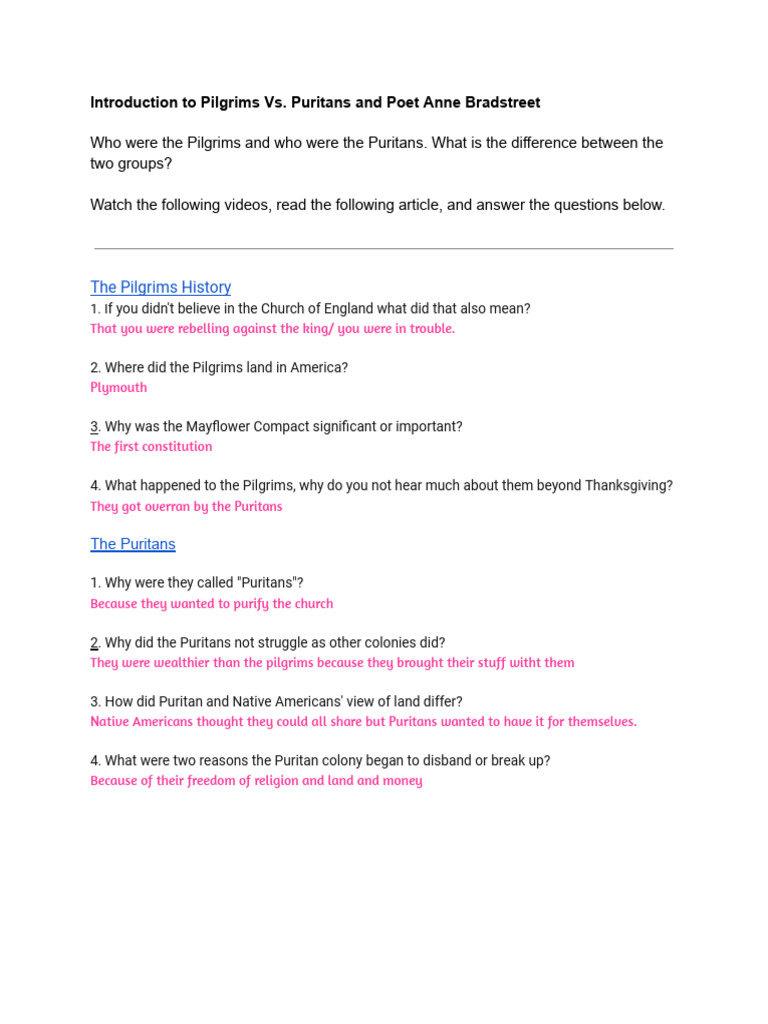 Introduction to Pilgrims Vs. Puritans and Poet Anne Bradstreet

Who were the Pilgrims and who were the Puritans. What is the difference between the two groups?

Watch the following videos, read the following article, and answer the questions below.

The Pilgrims History

1. If you didn't believe in the Church of England what did that also mean?
That you were rebelling against the king/ you were in trouble.

2. Where did the Pilgrims land in America?
Plymouth

3. Why was the Mayflower Compact significant or important?
The first constitution

4. What happened to the Pilgrims, why do you not hear much about them beyond Thanksgiving?
They got overran by the Puritans

The Puritans

1. Why were they called "Puritans"?
Because they wanted to purify the church

2. Why did the Puritans not struggle as other colonies did?
They were wealthier than the pilgrims because they brought their stuff witht them

3. How did Puritan and Native Americans' view of land differ?
Native Americans thought they could all share but Puritans wanted to have it for themselves.

4. What were two reasons the Puritan colony began to disband or break up?
Because of their freedom of religion and land and money